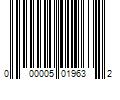 0 00005 01963 2